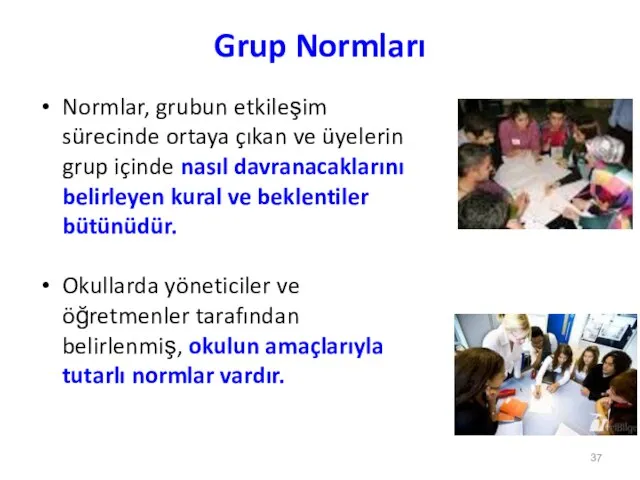 Grup Normları

• Normlar, grubun etkileşim sürecinde ortaya çıkan ve üyelerin grup içinde nasıl davranacaklarını belirleyen kural ve beklentiler bütünüdür.

• Okullarda yöneticiler ve öğretmenler tarafından belirlenmiş, okulun amaçlarıyla tutarlı normlar vardır.

37